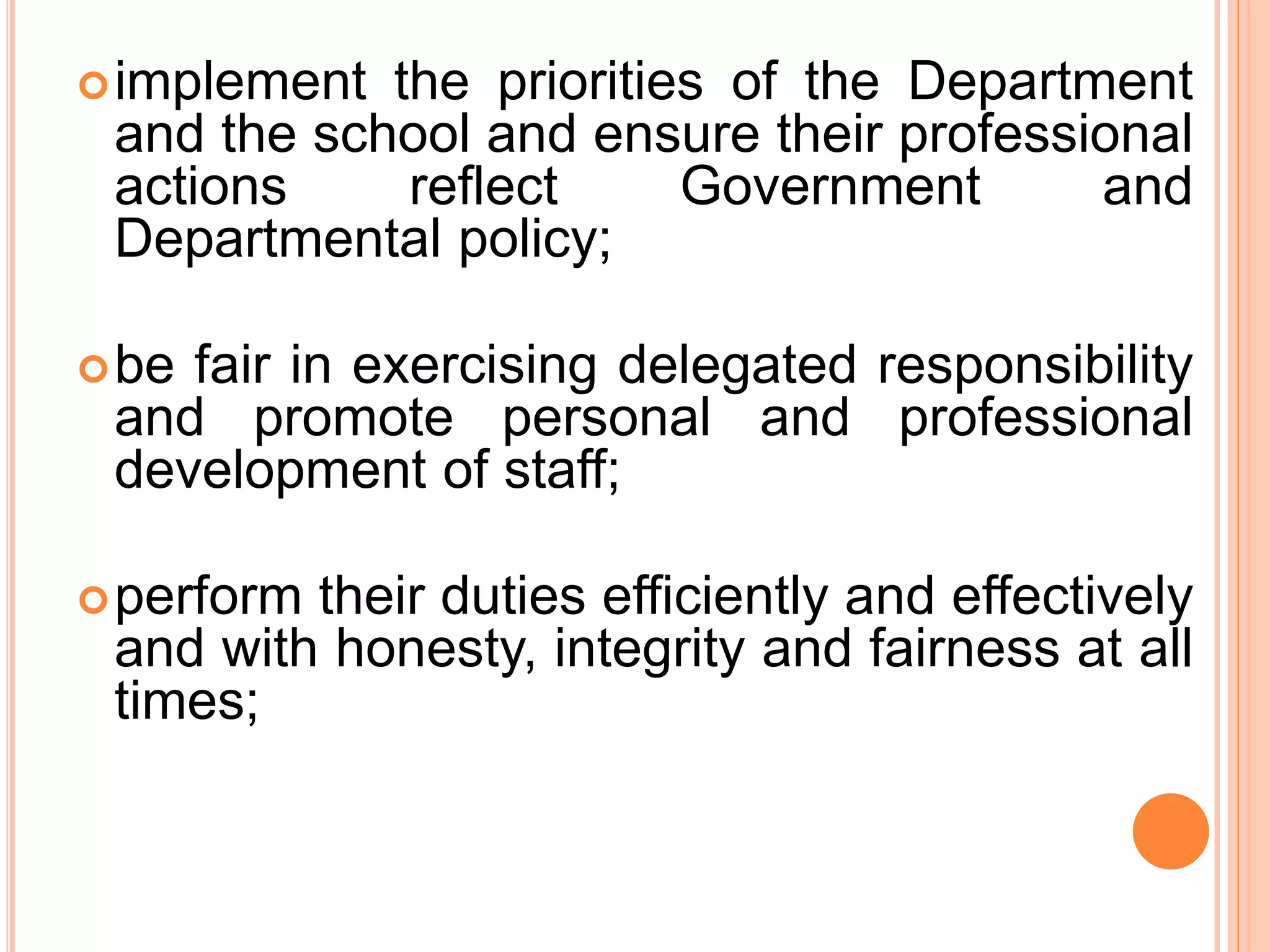 implement the priorities of the Department and the school and ensure their professional actions reflect Government and Departmental policy;

be fair in exercising delegated responsibility and promote personal and professional development of staff;

perform their duties efficiently and effectively and with honesty, integrity and fairness at all times;